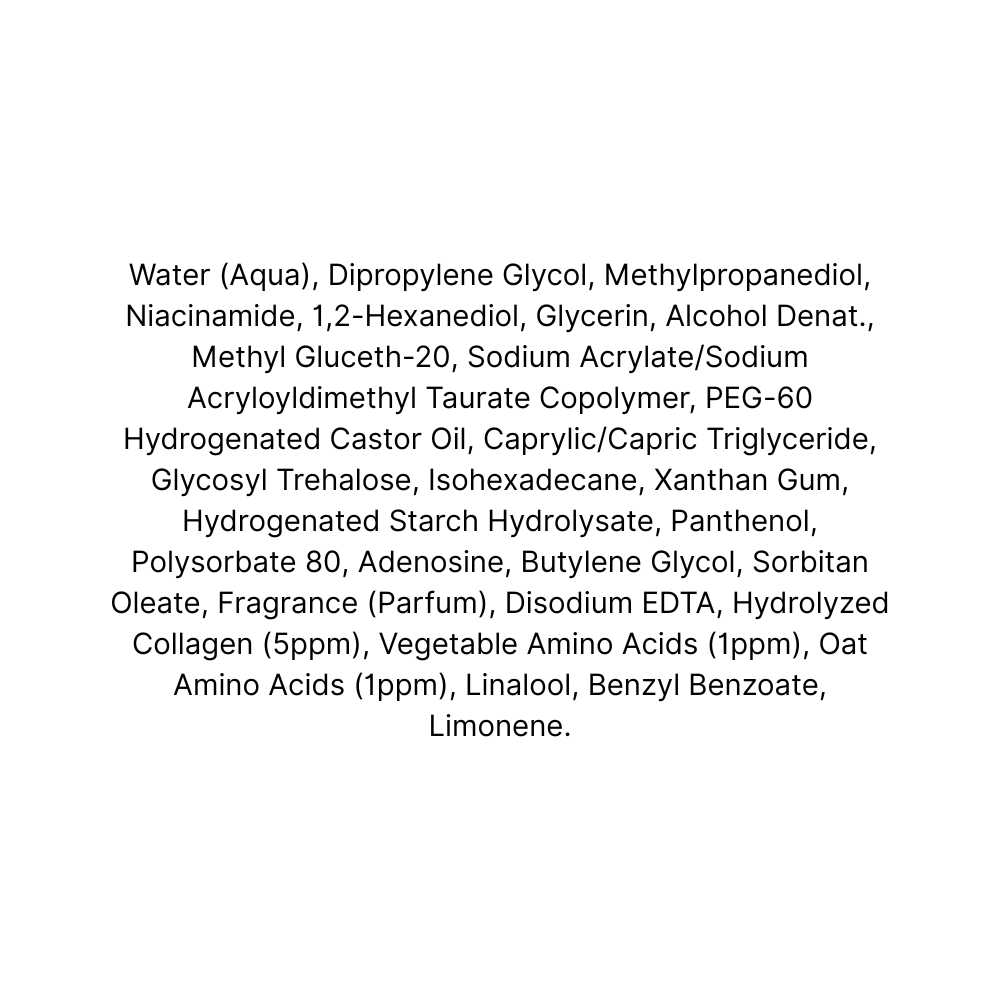 Water (Aqua), Dipropylene Glycol, Methylpropanediol, Niacinamide, 1,2-Hexanediol, Glycerin, Alcohol Denat., Methyl Gluceth-20, Sodium Acrylate/Sodium Acryloyldimethyl Taurate Copolymer, PEG-60 Hydrogenated Castor Oil, Caprylic/Capric Triglyceride, Glycosyl Trehalose, Isohexadecane, Xanthan Gum, Hydrogenated Starch Hydrolysate, Panthenol, Polysorbate 80, Adenosine, Butylene Glycol, Sorbitan Oleate, Fragrance (Parfum), Disodium EDTA, Hydrolyzed Collagen (5ppm), Vegetable Amino Acids (1ppm), Oat Amino Acids (1ppm), Linalool, Benzyl Benzoate, Limonene.